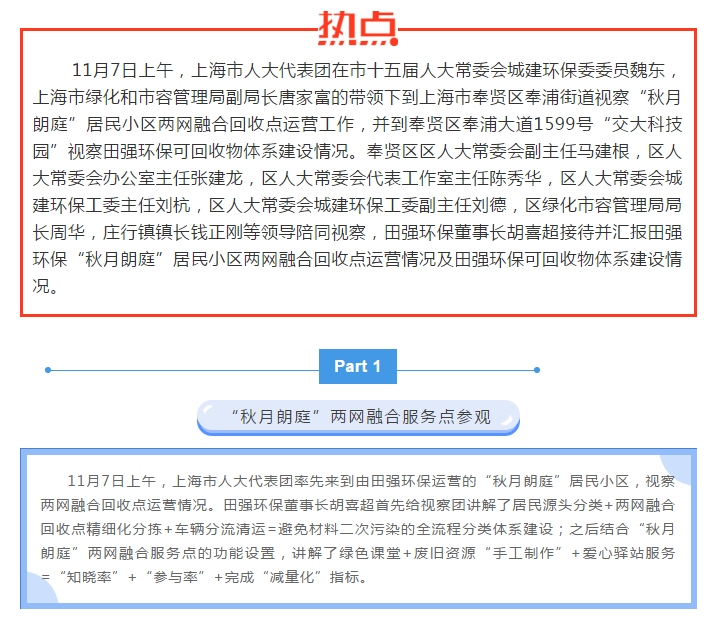 热点

11月7日上午，上海市人大代表团在市十五届人大常委会城建环保委委员魏东，上海市绿化和市容管理局副局长唐家富的带领下到上海市奉贤区奉浦街道视察“秋月朗庭”居民小区两网融合回收点运营工作，并到奉贤区奉浦大道1599号“交大科技园”视察田强环保可回收物体系建设情况。奉贤区区人大常委会副主任马建根，区人大常委会办公室主任张建龙，区人大常委会代表工作室主任陈秀华，区人大常委会城建环保工委主任刘杭，区人大常委会城建环保工委副主任刘德，区绿化市容管理局局长周华，庄行镇镇长钱正刚等领导陪同视察，田强环保董事长胡喜超接待并汇报田强环保“秋月朗庭”居民小区两网融合回收点运营情况及田强环保可回收物体系建设情况。

Part 1

“秋月朗庭”两网融合服务点参观

11月7日上午，上海市人大代表团率先来到由田强环保运营的“秋月朗庭”居民小区，视察两网融合回收点运营情况。田强环保董事长胡喜超首先给视察团讲解了居民源头分类+两网融合回收点精细化分拣+车辆分流清运=避免材料二次污染的全流程分类体系建设；之后结合“秋月朗庭”两网融合服务点的功能设置，讲解了绿色课堂+废旧资源“手工制作”+爱心驿站服务=“知晓率”+“参与率”+完成“减量化”指标。